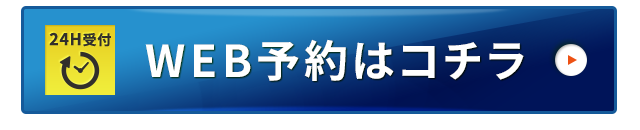 24H受付

WEB予約はコチラ